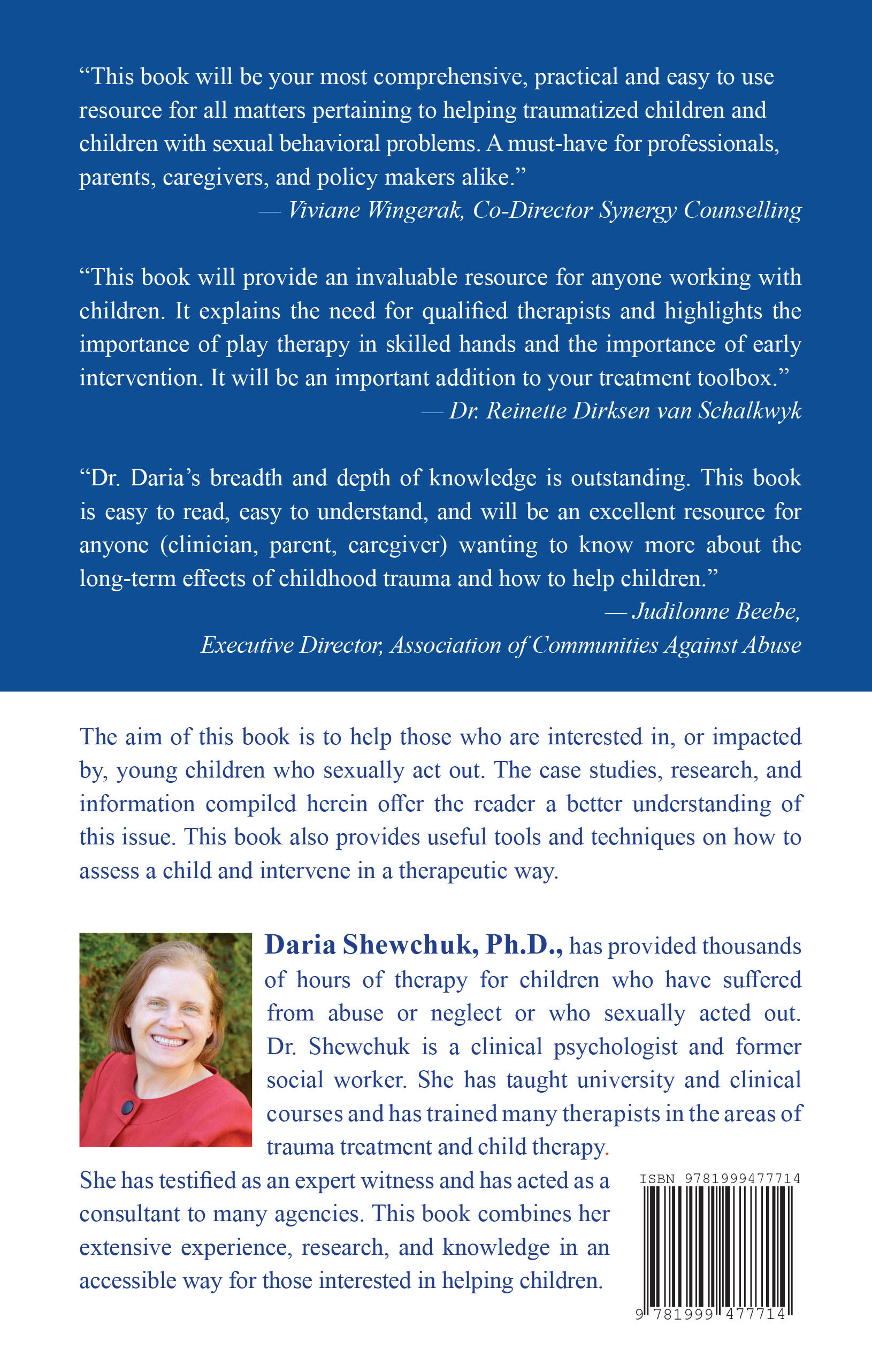 “This book will be your most comprehensive, practical and easy to use resource for all matters pertaining to helping traumatized children and children with sexual behavioral problems. A must-have for professionals, parents, caregivers, and policy makers alike.”
— Viviane Wingerak, Co-Director Synergy Counselling

“This book will provide an invaluable resource for anyone working with children. It explains the need for qualified therapists and highlights the importance of play therapy in skilled hands and the importance of early intervention. It will be an important addition to your treatment toolbox.”
— Dr. Reinette Dirksen van Schalkwyk

“Dr. Daria’s breadth and depth of knowledge is outstanding. This book is easy to read, easy to understand, and will be an excellent resource for anyone (clinician, parent, caregiver) wanting to know more about the long-term effects of childhood trauma and how to help children.”
— Judilonne Beebe,
Executive Director, Association of Communities Against Abuse

The aim of this book is to help those who are interested in, or impacted by, young children who sexually act out. The case studies, research, and information compiled herein offer the reader a better understanding of this issue. This book also provides useful tools and techniques on how to assess a child and intervene in a therapeutic way.

Daria Shewchuk, Ph.D., has provided thousands of hours of therapy for children who have suffered from abuse or neglect or who sexually acted out. Dr. Shewchuk is a clinical psychologist and former social worker. She has taught university and clinical courses and has trained many therapists in the areas of trauma treatment and child therapy.

She has testified as an expert witness and has acted as a consultant to many agencies. This book combines her extensive experience, research, and knowledge in an accessible way for those interested in helping children.

ISBN 9781999477714
9 781999 477714